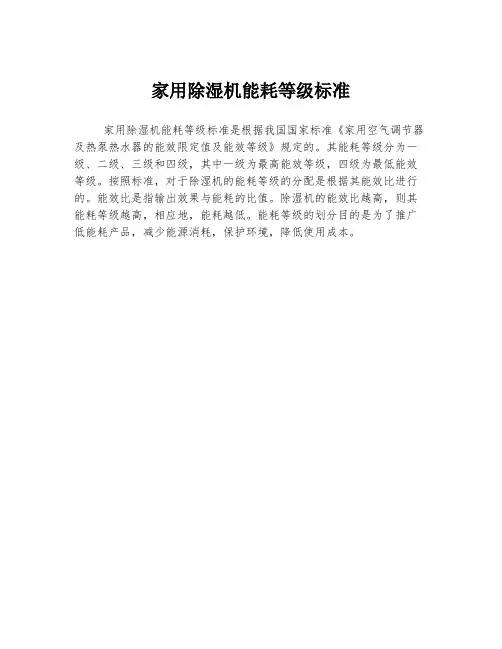 家用除湿机能耗等级标准

家用除湿机能耗等级标准是根据我国国家标准《家用空气调节器及热泵热水器的能效限定值及能效等级》规定的。其能耗等级分为一级、二级、三级和四级，其中一级为最高能效等级，四级为最低能效等级。按照标准，对于除湿机的能耗等级的分配是根据其能效比进行的。能效比是指输出效果与能耗的比值。除湿机的能效比越高，则其能耗等级越高，相应地，能耗越低。能耗等级的划分目的是为了推广低能耗产品，减少能源消耗，保护环境，降低使用成本。